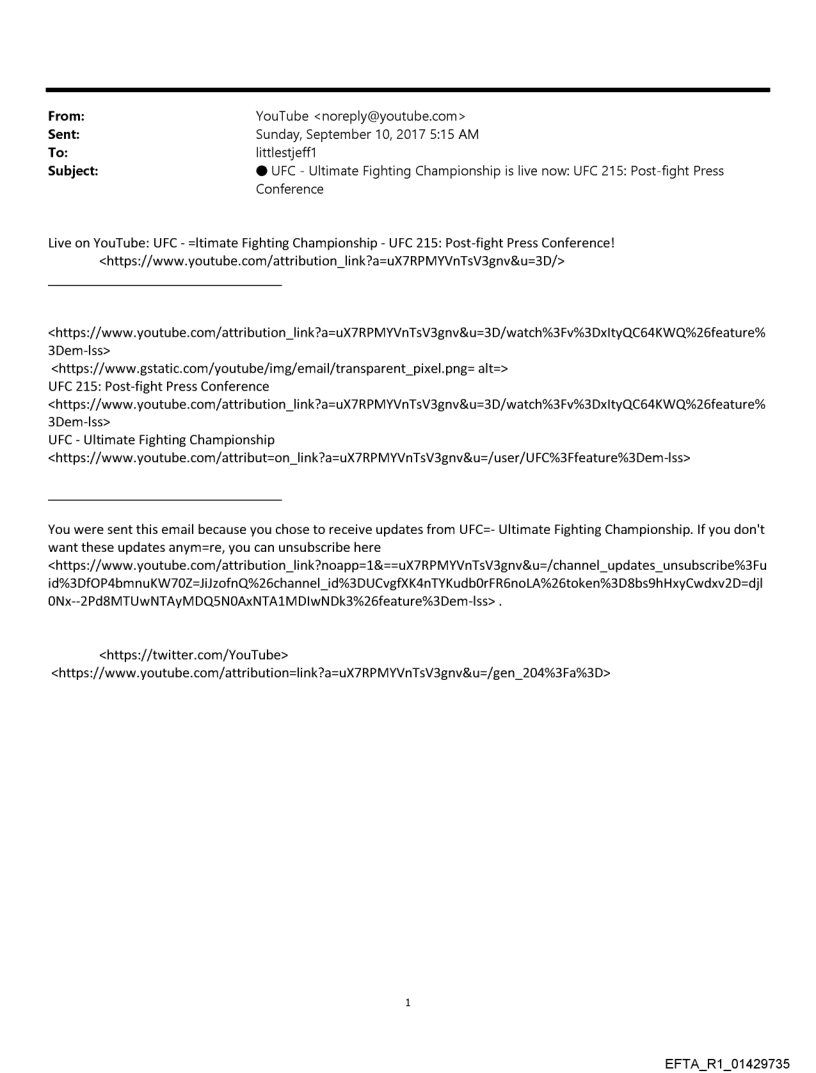 From: YouTube <noreply@youtube.com>
Sent: Sunday, September 10, 2017 5:15 AM
To: littlestjeff1
Subject: ● UFC - Ultimate Fighting Championship is live now: UFC 215: Post-fight Press Conference

Live on YouTube: UFC - =ltimate Fighting Championship - UFC 215: Post-fight Press Conference!
<https://www.youtube.com/attribution_link?a=uX7RPMYVnTsV3gnv&u=3D/>

<https://www.youtube.com/attribution_link?a=uX7RPMYVnTsV3gnv&u=3D/watch%3Fv%3DxItyQC64KWQ%26feature%3Dem-lss>
<https://www.gstatic.com/youtube/img/email/transparent_pixel.png= alt=>
UFC 215: Post-fight Press Conference
<https://www.youtube.com/attribution_link?a=uX7RPMYVnTsV3gnv&u=3D/watch%3Fv%3DxItyQC64KWQ%26feature%3Dem-lss>
UFC - Ultimate Fighting Championship
<https://www.youtube.com/attribut=on_link?a=uX7RPMYVnTsV3gnv&u=/user/UFC%3Ffeature%3Dem-lss>

You were sent this email because you chose to receive updates from UFC=- Ultimate Fighting Championship. If you don't want these updates anym=re, you can unsubscribe here
<https://www.youtube.com/attribution_link?noapp=1&==uX7RPMYVnTsV3gnv&u=/channel_updates_unsubscribe%3Fuid%3DfOP4bmnuKW70Z=JiJzofnQ%26channel_id%3DUCvgfXK4nTYKudb0rFR6noLA%26token%3D8bs9hHxyCwdxv2D=djl0Nx--2Pd8MTUwNTAyMDQ5N0AxNTA1MDIwNDk3%26feature%3Dem-lss> .

<https://twitter.com/YouTube>
<https://www.youtube.com/attribution=link?a=uX7RPMYVnTsV3gnv&u=/gen_204%3Fa%3D>

1

EFTA_R1_01429735